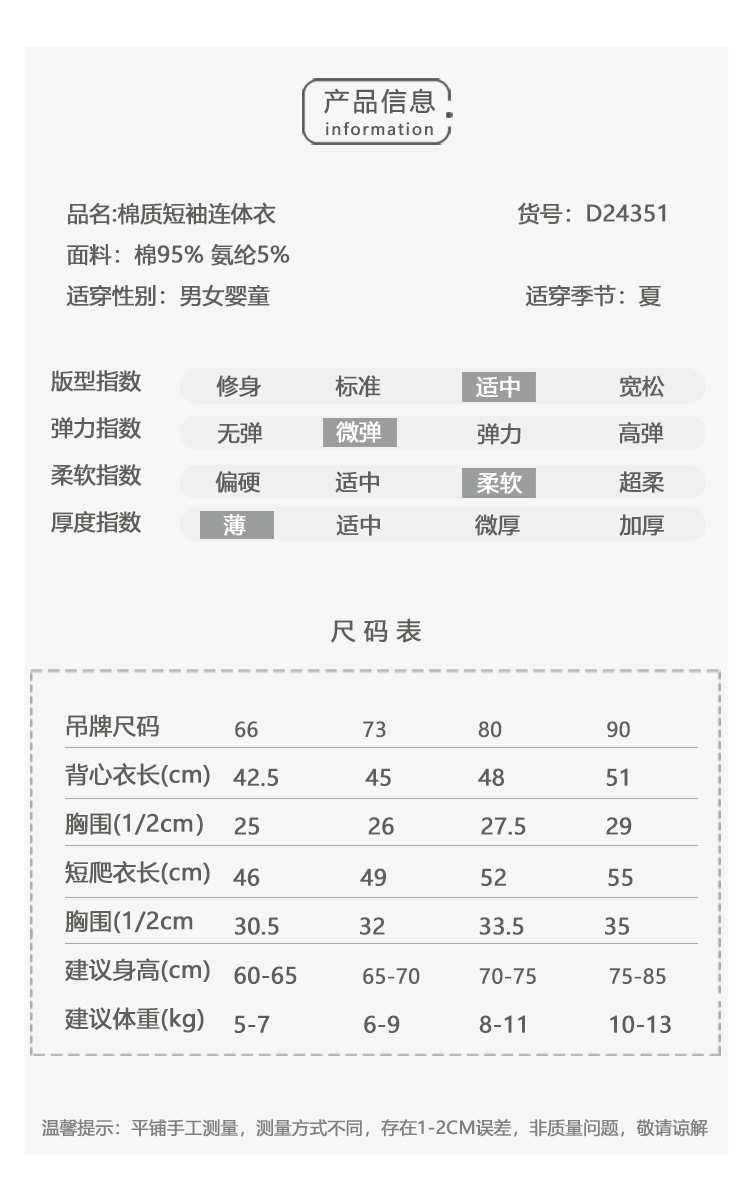 产品信息
information

品名:棉质短袖连体衣

货号：D24351

面料：棉95% 氨纶5%

适穿性别：男女婴童

适穿季节：夏

| 版型指数 | 修身 | 标准 | 适中 | 宽松 |
|---|---|---|---|---|
| 弹力指数 | 无弹 | 微弹 | 弹力 | 高弹 |
| 柔软指数 | 偏硬 | 适中 | 柔软 | 超柔 |
| 厚度指数 | 薄 | 适中 | 微厚 | 加厚 |

尺码表

| 吊牌尺码 | 66 | 73 | 80 | 90 |
|---|---|---|---|---|
| 背心衣长(cm) | 42.5 | 45 | 48 | 51 |
| 胸围(1/2cm) | 25 | 26 | 27.5 | 29 |
| 短爬衣长(cm) | 46 | 49 | 52 | 55 |
| 胸围(1/2cm | 30.5 | 32 | 33.5 | 35 |
| 建议身高(cm) | 60-65 | 65-70 | 70-75 | 75-85 |
| 建议体重(kg) | 5-7 | 6-9 | 8-11 | 10-13 |

温馨提示：平铺手工测量，测量方式不同，存在1-2CM误差，非质量问题，敬请谅解